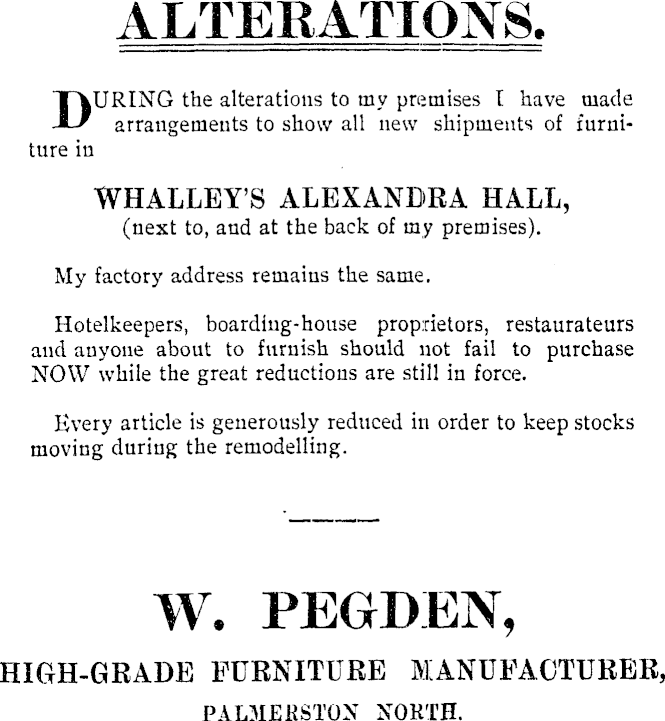 ALTERATIONS.

DURING the alterations to my premises I have made arrangements to show all new shipments of furniture in

WHALLEY'S ALEXANDRA HALL,
(next to, and at the back of my premises).

My factory address remains the same.

Hotelkeepers, boarding-house proprietors, restaurateurs and anyone about to furnish should not fail to purchase NOW while the great reductions are still in force.

Every article is generously reduced in order to keep stocks moving during the remodelling.

W. PEGDEN,
HIGH-GRADE FURNITURE MANUFACTURER,
PALMERSTON NORTH.